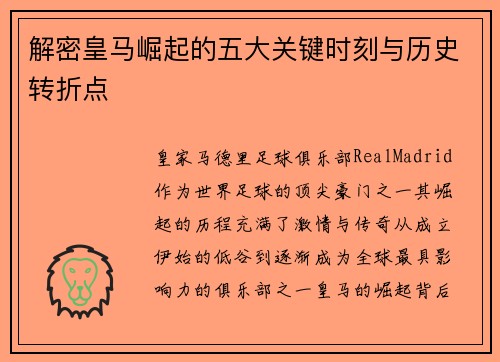 解密皇马崛起的五大关键时刻与历史转折点

皇家马德里足球俱乐部RealMadrid作为世界足球的顶尖豪门之一其崛起的历程充满了激情与传奇从成立伊始的低谷到逐渐成为全球最具影响力的俱乐部之一皇马的崛起背后